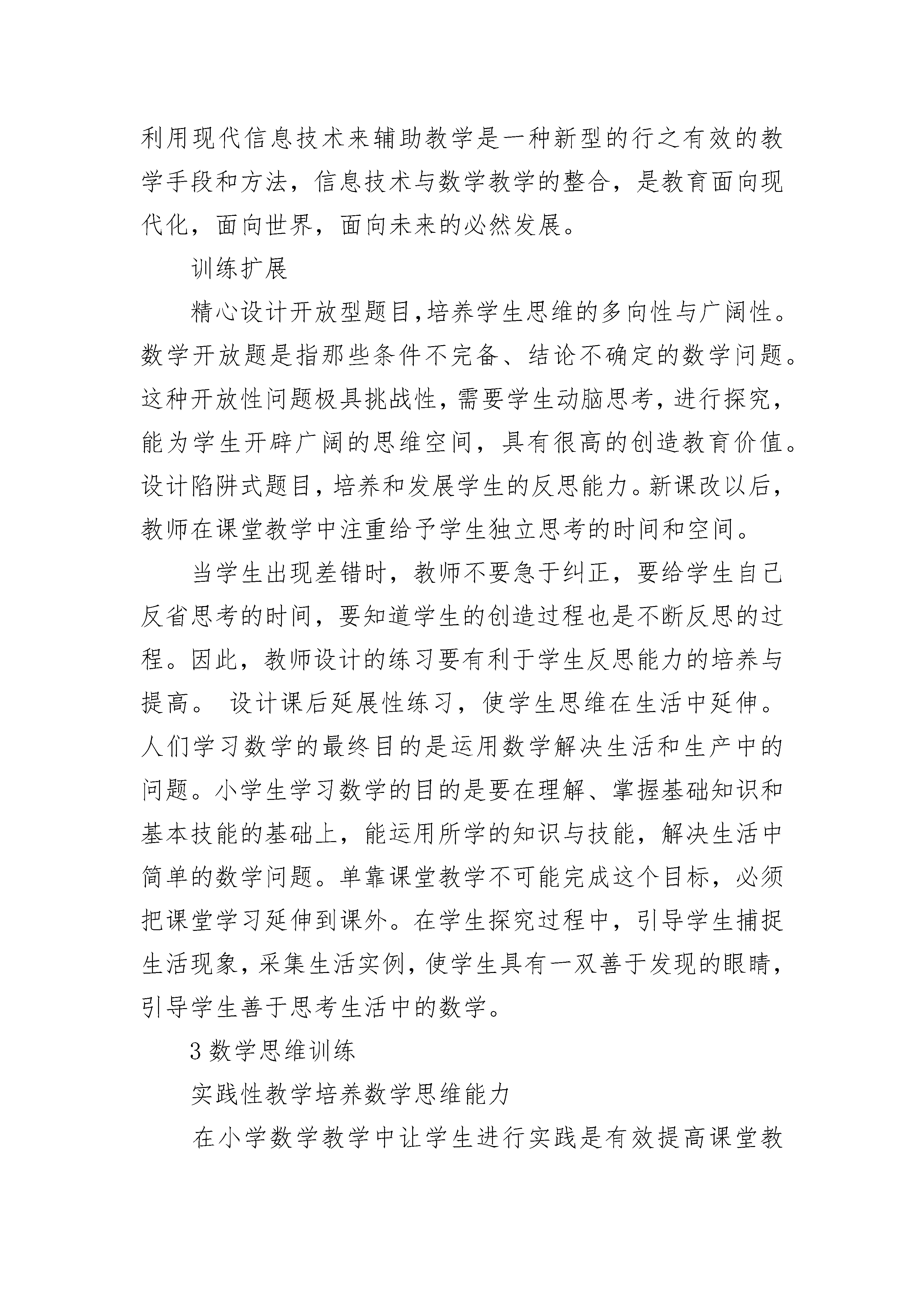 利用现代信息技术来辅助教学是一种新型的行之有效的教学手段和方法，信息技术与数学教学的整合，是教育面向现代化，面向世界，面向未来的必然发展。

训练扩展

精心设计开放型题目,培养学生思维的多向性与广阔性。数学开放题是指那些条件不完备、结论不确定的数学问题。这种开放性问题极具挑战性，需要学生动脑思考，进行探究，能为学生开辟广阔的思维空间，具有很高的创造教育价值。设计陷阱式题目，培养和发展学生的反思能力。新课改以后，教师在课堂教学中注重给予学生独立思考的时间和空间。

当学生出现差错时，教师不要急于纠正，要给学生自己反省思考的时间，要知道学生的创造过程也是不断反思的过程。因此，教师设计的练习要有利于学生反思能力的培养与提高。 设计课后延展性练习，使学生思维在生活中延伸。人们学习数学的最终目的是运用数学解决生活和生产中的问题。小学生学习数学的目的是要在理解、掌握基础知识和基本技能的基础上，能运用所学的知识与技能，解决生活中简单的数学问题。单靠课堂教学不可能完成这个目标，必须把课堂学习延伸到课外。在学生探究过程中，引导学生捕捉生活现象，采集生活实例，使学生具有一双善于发现的眼睛，引导学生善于思考生活中的数学。

3 数学思维训练

实践性教学培养数学思维能力

在小学数学教学中让学生进行实践是有效提高课堂教